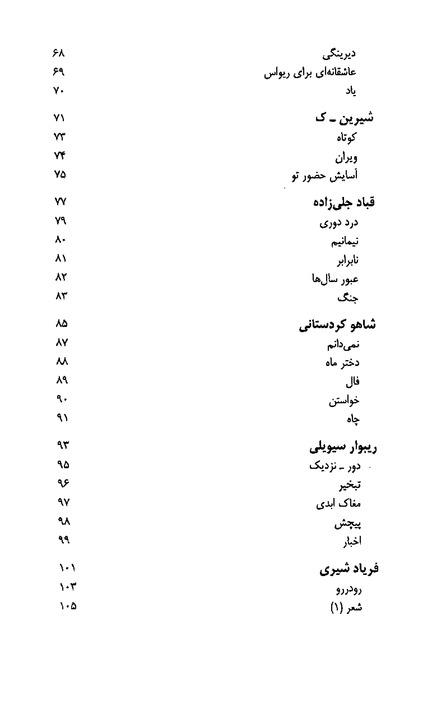 دیرینگی ۶۸
عاشقانه‌ای برای ریواس ۶۹
یاد ۷۰

شیرین ـ ک ۷۱
کوتاه ۷۳
ویران ۷۴
آسایش حضور تو ۷۵

قباد جلی‌زاده ۷۷
درد دوری ۷۹
نیمانیم ۸۰
نابرابر ۸۱
عبور سال‌ها ۸۲
جنگ ۸۳

شاهو کردستانی ۸۵
نمی‌دانم ۸۷
دختر ماه ۸۸
فال ۸۹
خواستن ۹۰
چاه ۹۱

ریبوار سیویلی ۹۳
دور ـ نزدیک ۹۵
تبخیر ۹۶
مغاک ابدی ۹۷
پیچش ۹۸
اخبار ۹۹

فریاد شیری ۱۰۱
رودررو ۱۰۳
شعر (۱) ۱۰۵